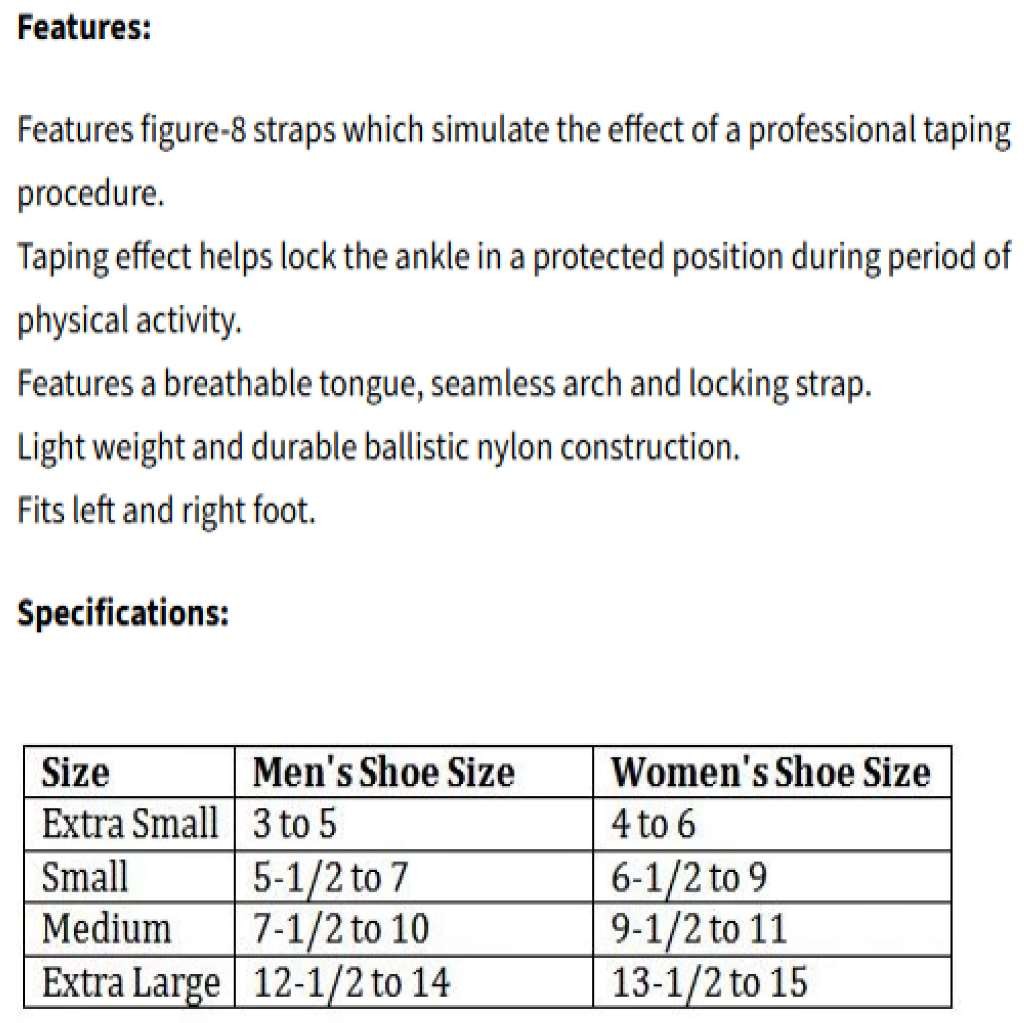 **Features:**

Features figure-8 straps which simulate the effect of a professional taping procedure.
Taping effect helps lock the ankle in a protected position during period of physical activity.
Features a breathable tongue, seamless arch and locking strap.
Light weight and durable ballistic nylon construction.
Fits left and right foot.

**Specifications:**

| Size | Men's Shoe Size | Women's Shoe Size |
|---|---|---|
| Extra Small | 3 to 5 | 4 to 6 |
| Small | 5-1/2 to 7 | 6-1/2 to 9 |
| Medium | 7-1/2 to 10 | 9-1/2 to 11 |
| Extra Large | 12-1/2 to 14 | 13-1/2 to 15 |